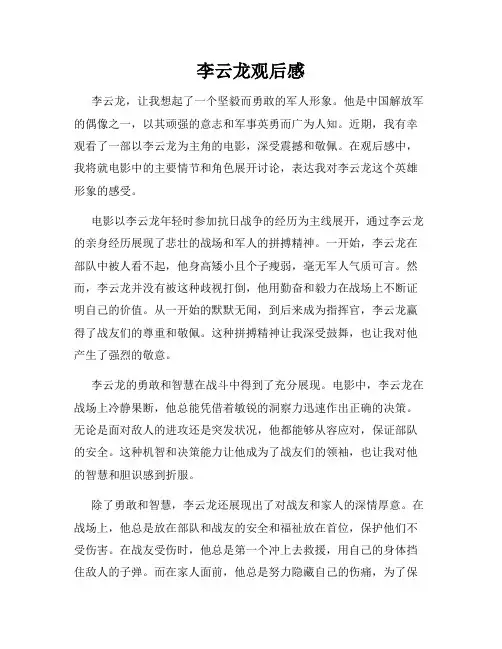 李云龙观后感

李云龙，让我想起了一个坚毅而勇敢的军人形象。他是中国解放军的偶像之一，以其顽强的意志和军事英勇而广为人知。近期，我有幸观看了一部以李云龙为主角的电影，深受震撼和敬佩。在观后感中，我将就电影中的主要情节和角色展开讨论，表达我对李云龙这个英雄形象的感受。

电影以李云龙年轻时参加抗日战争的经历为主线展开，通过李云龙的亲身经历展现了悲壮的战场和军人的拼搏精神。一开始，李云龙在部队中被人看不起，他身高矮小且个子瘦弱，毫无军人气质可言。然而，李云龙并没有被这种歧视打倒，他用勤奋和毅力在战场上不断证明自己的价值。从一开始的默默无闻，到后来成为指挥官，李云龙赢得了战友们的尊重和敬佩。这种拼搏精神让我深受鼓舞，也让我对他产生了强烈的敬意。

李云龙的勇敢和智慧在战斗中得到了充分展现。电影中，李云龙在战场上冷静果断，他总能凭借着敏锐的洞察力迅速作出正确的决策。无论是面对敌人的进攻还是突发状况，他都能够从容应对，保证部队的安全。这种机智和决策能力让他成为了战友们的领袖，也让我对他的智慧和胆识感到折服。

除了勇敢和智慧，李云龙还展现出了对战友和家人的深情厚意。在战场上，他总是放在部队和战友的安全和福祉放在首位，保护他们不受伤害。在战友受伤时，他总是第一个冲上去救援，用自己的身体挡住敌人的子弹。而在家人面前，他总是努力隐藏自己的伤痛，为了保